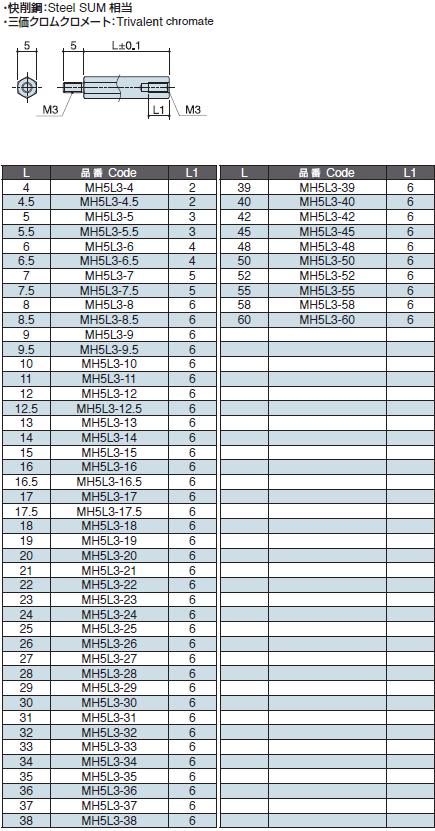 ・快削鋼:Steel SUM 相当
・三価クロムクロメート:Trivalent chromate

5
5
L±0.1
M3
L1
M3

| L | 品番 Code | L1 |
|---|---|---|
| 4 | MH5L3-4 | 2 |
| 4.5 | MH5L3-4.5 | 2 |
| 5 | MH5L3-5 | 3 |
| 5.5 | MH5L3-5.5 | 3 |
| 6 | MH5L3-6 | 4 |
| 6.5 | MH5L3-6.5 | 4 |
| 7 | MH5L3-7 | 5 |
| 7.5 | MH5L3-7.5 | 5 |
| 8 | MH5L3-8 | 6 |
| 8.5 | MH5L3-8.5 | 6 |
| 9 | MH5L3-9 | 6 |
| 9.5 | MH5L3-9.5 | 6 |
| 10 | MH5L3-10 | 6 |
| 11 | MH5L3-11 | 6 |
| 12 | MH5L3-12 | 6 |
| 12.5 | MH5L3-12.5 | 6 |
| 13 | MH5L3-13 | 6 |
| 14 | MH5L3-14 | 6 |
| 15 | MH5L3-15 | 6 |
| 16 | MH5L3-16 | 6 |
| 16.5 | MH5L3-16.5 | 6 |
| 17 | MH5L3-17 | 6 |
| 17.5 | MH5L3-17.5 | 6 |
| 18 | MH5L3-18 | 6 |
| 19 | MH5L3-19 | 6 |
| 20 | MH5L3-20 | 6 |
| 21 | MH5L3-21 | 6 |
| 22 | MH5L3-22 | 6 |
| 23 | MH5L3-23 | 6 |
| 24 | MH5L3-24 | 6 |
| 25 | MH5L3-25 | 6 |
| 26 | MH5L3-26 | 6 |
| 27 | MH5L3-27 | 6 |
| 28 | MH5L3-28 | 6 |
| 29 | MH5L3-29 | 6 |
| 30 | MH5L3-30 | 6 |
| 31 | MH5L3-31 | 6 |
| 32 | MH5L3-32 | 6 |
| 33 | MH5L3-33 | 6 |
| 34 | MH5L3-34 | 6 |
| 35 | MH5L3-35 | 6 |
| 36 | MH5L3-36 | 6 |
| 37 | MH5L3-37 | 6 |
| 38 | MH5L3-38 | 6 |

| L | 品番 Code | L1 |
|---|---|---|
| 39 | MH5L3-39 | 6 |
| 40 | MH5L3-40 | 6 |
| 42 | MH5L3-42 | 6 |
| 45 | MH5L3-45 | 6 |
| 48 | MH5L3-48 | 6 |
| 50 | MH5L3-50 | 6 |
| 52 | MH5L3-52 | 6 |
| 55 | MH5L3-55 | 6 |
| 58 | MH5L3-58 | 6 |
| 60 | MH5L3-60 | 6 |